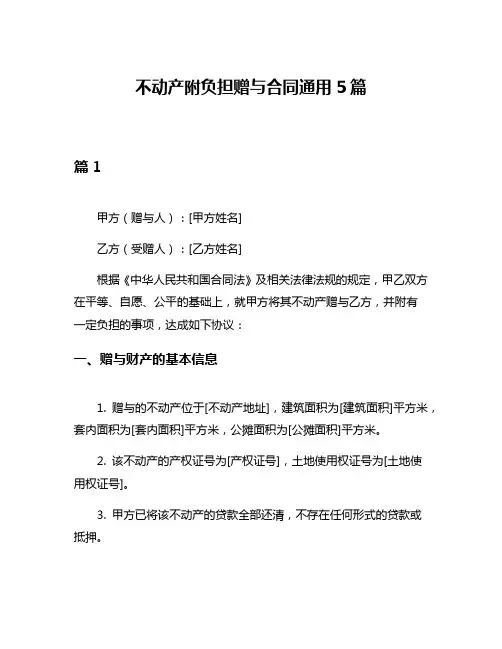 不动产附负担赠与合同通用 5 篇

篇 1

甲方（赠与人）：[甲方姓名]

乙方（受赠人）：[乙方姓名]

根据《中华人民共和国合同法》及相关法律法规的规定，甲乙双方在平等、自愿、公平的基础上，就甲方将其不动产赠与乙方，并附有一定负担的事项，达成如下协议：

一、赠与财产的基本信息

1. 赠与的不动产位于[不动产地址]，建筑面积为[建筑面积]平方米，套内面积为[套内面积]平方米，公摊面积为[公摊面积]平方米。

2. 该不动产的产权证号为[产权证号]，土地使用权证号为[土地使用权证号]。

3. 甲方已将该不动产的贷款全部还清，不存在任何形式的贷款或抵押。